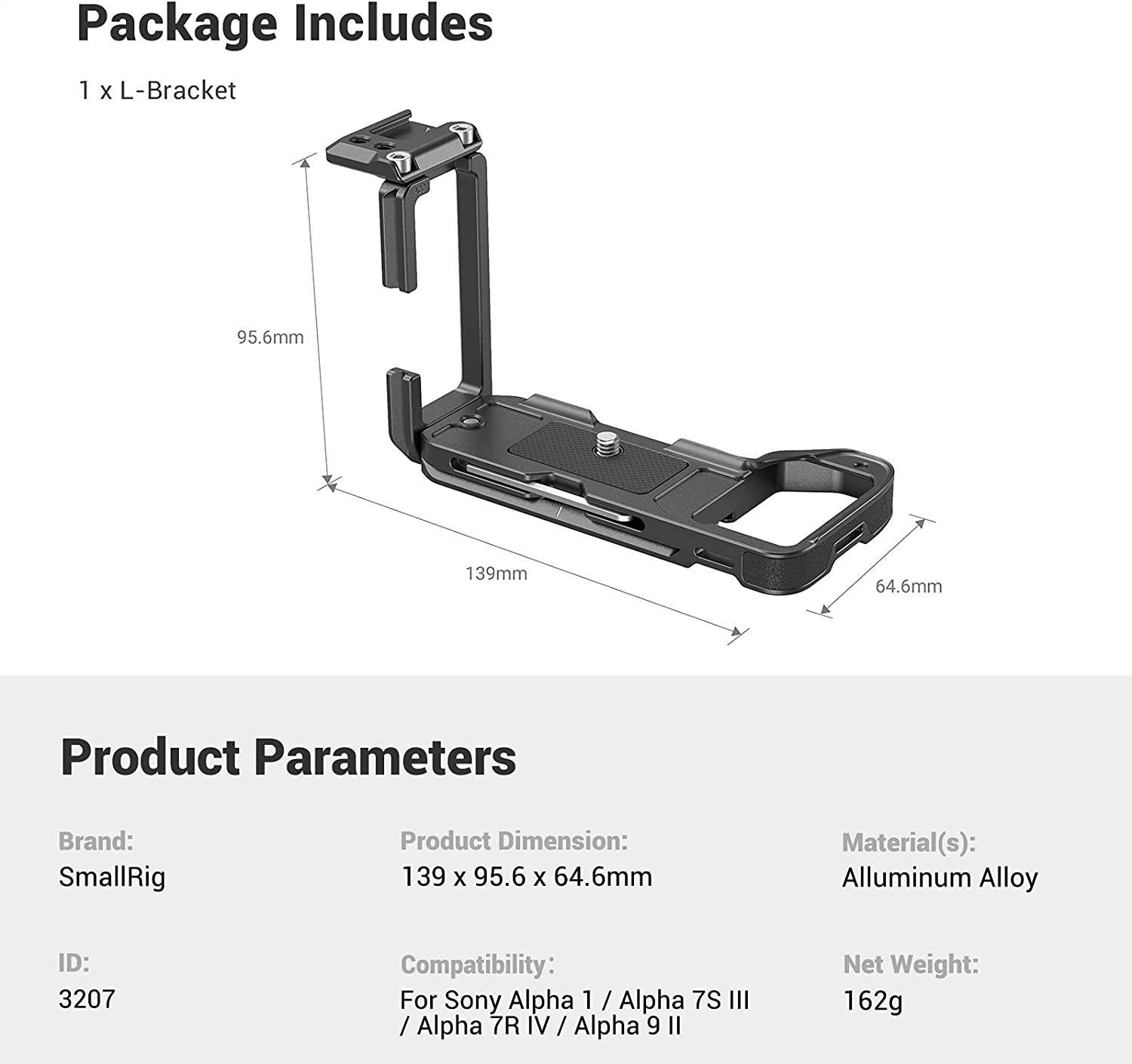 Package Includes

1 x L-Bracket

95.6mm

139mm

64.6mm

Product Parameters

Brand:
SmallRig

Product Dimension:
139 x 95.6 x 64.6mm

Material(s):
Alluminum Alloy

ID:
3207

Compatibility:
For Sony Alpha 1 / Alpha 7S III / Alpha 7R IV / Alpha 9 II

Net Weight:
162g